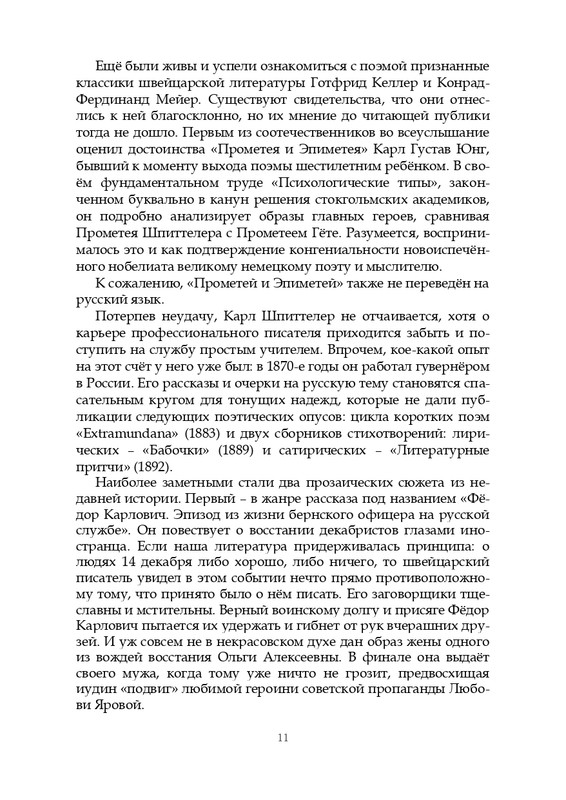 Ещё были живы и успели ознакомиться с поэмой признанные классики швейцарской литературы Готфрид Келлер и Конрад-Фердинанд Мейер. Существуют свидетельства, что они отнеслись к ней благосклонно, но их мнение до читающей публики тогда не дошло. Первым из соотечественников во всеуслышание оценил достоинства «Прометея и Эпиметея» Карл Густав Юнг, бывший к моменту выхода поэмы шестилетним ребёнком. В своём фундаментальном труде «Психологические типы», законченном буквально в канун решения стокгольмских академиков, он подробно анализирует образы главных героев, сравнивая Прометея Шпиттелера с Прометеем Гёте. Разумеется, воспринималось это и как подтверждение конгениальности новоиспечённого нобелиата великому немецкому поэту и мыслителю.

К сожалению, «Прометей и Эпиметей» также не переведён на русский язык.

Потерпев неудачу, Карл Шпиттелер не отчаивается, хотя о карьере профессионального писателя приходится забыть и поступить на службу простым учителем. Впрочем, кое-какой опыт на этот счёт у него уже был: в 1870-е годы он работал гувернёром в России. Его рассказы и очерки на русскую тему становятся спасательным кругом для тонущих надежд, которые не дали публикации следующих поэтических опусов: цикла коротких поэм «Extramundana» (1883) и двух сборников стихотворений: лирических – «Бабочки» (1889) и сатирических – «Литературные притчи» (1892).

Наиболее заметными стали два прозаических сюжета из недавней истории. Первый – в жанре рассказа под названием «Фёдор Карлович. Эпизод из жизни бернского офицера на русской службе». Он повествует о восстании декабристов глазами иностранца. Если наша литература придерживалась принципа: о людях 14 декабря либо хорошо, либо ничего, то швейцарский писатель увидел в этом событии нечто прямо противоположному тому, что принято было о нём писать. Его заговорщики тщеславны и мстительны. Верный воинскому долгу и присяге Фёдор Карлович пытается их удержать и гибнет от рук вчерашних друзей. И уж совсем не в некрасовском духе дан образ жены одного из вождей восстания Ольги Алексеевны. В финале она выдаёт своего мужа, когда тому уже ничто не грозит, предвосхищая иудин «подвиг» любимой героини советской пропаганды Любови Яровой.

11